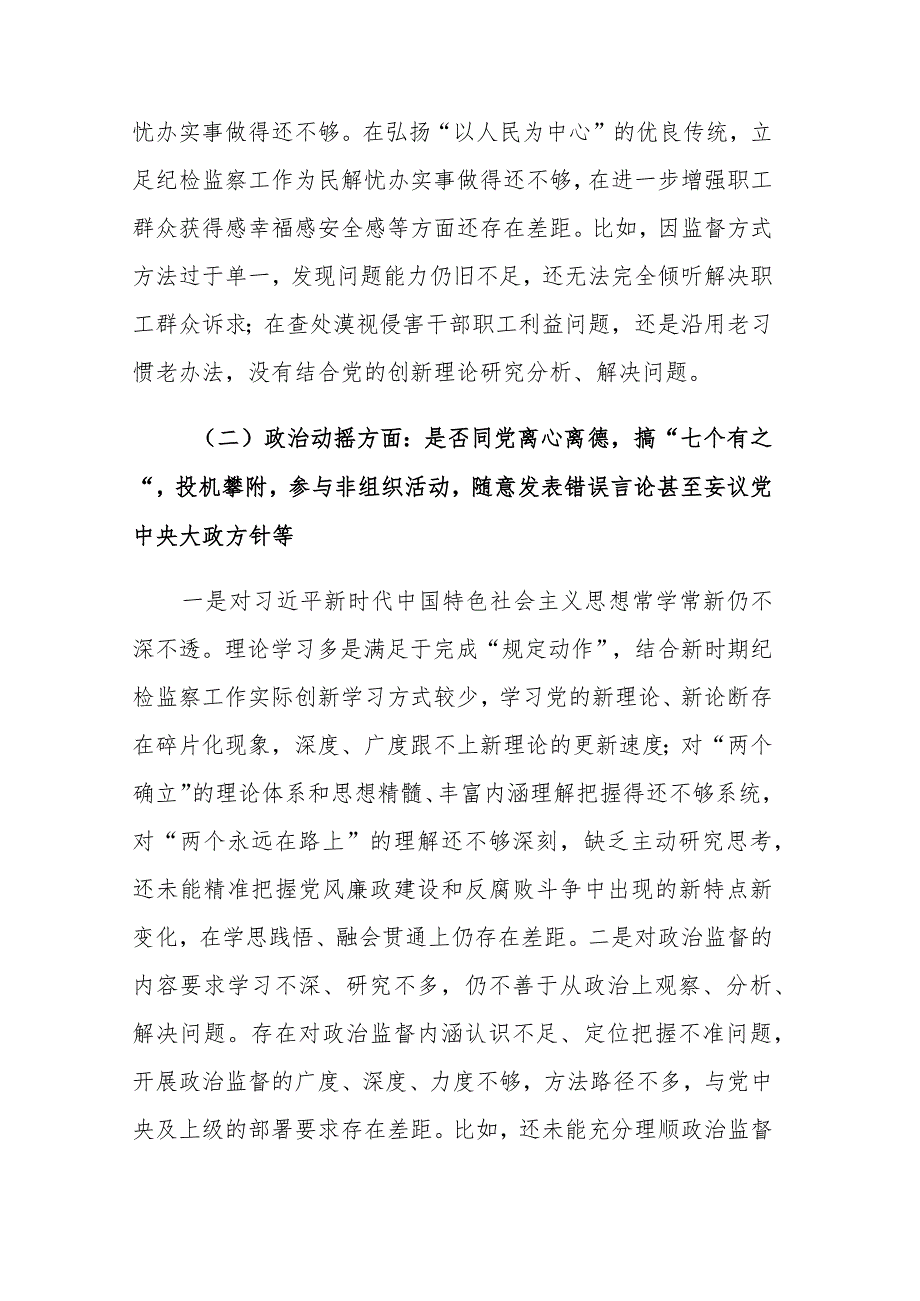 忧办实事做得还不够。在弘扬“以人民为中心”的优良传统，立足纪检监察工作为民解忧办实事做得还不够，在进一步增强职工群众获得感幸福感安全感等方面还存在差距。比如，因监督方式方法过于单一，发现问题能力仍旧不足，还无法完全倾听解决职工群众诉求；在查处漠视侵害干部职工利益问题，还是沿用老习惯老办法，没有结合党的创新理论研究分析、解决问题。

（二）政治动摇方面：是否同党离心离德，搞“七个有之“，投机攀附，参与非组织活动，随意发表错误言论甚至妄议党中央大政方针等

一是对习近平新时代中国特色社会主义思想常学常新仍不深不透。理论学习多是满足于完成“规定动作”，结合新时期纪检监察工作实际创新学习方式较少，学习党的新理论、新论断存在碎片化现象，深度、广度跟不上新理论的更新速度；对“两个确立”的理论体系和思想精髓、丰富内涵理解把握得还不够系统，对“两个永远在路上”的理解还不够深刻，缺乏主动研究思考，还未能精准把握党风廉政建设和反腐败斗争中出现的新特点新变化，在学思践悟、融会贯通上仍存在差距。二是对政治监督的内容要求学习不深、研究不多，仍不善于从政治上观察、分析、解决问题。存在对政治监督内涵认识不足、定位把握不准问题，开展政治监督的广度、深度、力度不够，方法路径不多，与党中央及上级的部署要求存在差距。比如，还未能充分理顺政治监督